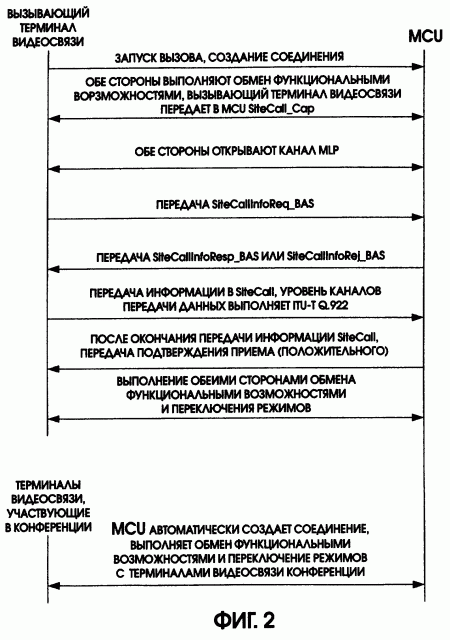 ВЫЗЫВАЮЩИЙ ТЕРМИНАЛ ВИДЕОСВЯЗИ

MCU

ЗАПУСК ВЫЗОВА, СОЗДАНИЕ СОЕДИНЕНИЯ

ОБЕ СТОРОНЫ ВЫПОЛНЯЮТ ОБМЕН ФУНКЦИОНАЛЬНЫМИ ВОРЗМОЖНОСТЯМИ, ВЫЗЫВАЮЩИЙ ТЕРМИНАЛ ВИДЕОСВЯЗИ ПЕРЕДАЕТ В MCU SiteCall_Cap

ОБЕ СТОРОНЫ ОТКРЫВАЮТ КАНАЛ MLP

ПЕРЕДАЧА SiteCallInfoReq_BAS

ПЕРЕДАЧА SiteCallInfoResp_BAS ИЛИ SiteCallInfoRej_BAS

ПЕРЕДАЧА ИНФОРМАЦИИ В SiteCall, УРОВЕНЬ КАНАЛОВ ПЕРЕДАЧИ ДАННЫХ ВЫПОЛНЯЕТ ITU-T Q.922

ПОСЛЕ ОКОНЧАНИЯ ПЕРЕДАЧИ ИНФОРМАЦИИ SiteCall, ПЕРЕДАЧА ПОДТВЕРЖДЕНИЯ ПРИЕМА (ПОЛОЖИТЕЛЬНОГО)

ВЫПОЛНЕНИЕ ОБЕИМИ СТОРОНАМИ ОБМЕНА ФУНКЦИОНАЛЬНЫМИ ВОЗМОЖНОСТЯМИ И ПЕРЕКЛЮЧЕНИЯ РЕЖИМОВ

ТЕРМИНАЛЫ ВИДЕОСВЯЗИ, УЧАСТВУЮЩИЕ В КОНФЕРЕНЦИИ

MCU АВТОМАТИЧЕСКИ СОЗДАЕТ СОЕДИНЕНИЕ, ВЫПОЛНЯЕТ ОБМЕН ФУНКЦИОНАЛЬНЫМИ ВОЗМОЖНОСТЯМИ И ПЕРЕКЛЮЧЕНИЕ РЕЖИМОВ С ТЕРМИНАЛАМИ ВИДЕОСВЯЗИ КОНФЕРЕНЦИИ

ФИГ. 2